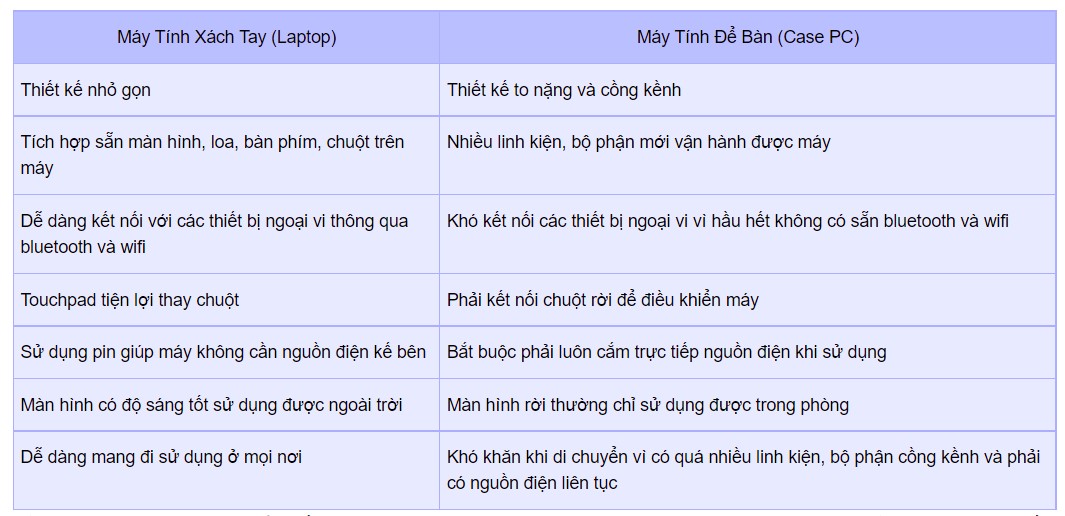 | Máy Tính Xách Tay (Laptop) | Máy Tính Để Bàn (Case PC) |
|---|---|
| Thiết kế nhỏ gọn | Thiết kế to nặng và cồng kềnh |
| Tích hợp sẵn màn hình, loa, bàn phím, chuột trên máy | Nhiều linh kiện, bộ phận mới vận hành được máy |
| Dễ dàng kết nối với các thiết bị ngoại vi thông qua bluetooth và wifi | Khó kết nối các thiết bị ngoại vi vì hầu hết không có sẵn bluetooth và wifi |
| Touchpad tiện lợi thay chuột | Phải kết nối chuột rời để điều khiển máy |
| Sử dụng pin giúp máy không cần nguồn điện kế bên | Bắt buộc phải luôn cắm trực tiếp nguồn điện khi sử dụng |
| Màn hình có độ sáng tốt sử dụng được ngoài trời | Màn hình rời thường chỉ sử dụng được trong phòng |
| Dễ dàng mang đi sử dụng ở mọi nơi | Khó khăn khi di chuyển vì có quá nhiều linh kiện, bộ phận cồng kềnh và phải có nguồn điện liên tục |